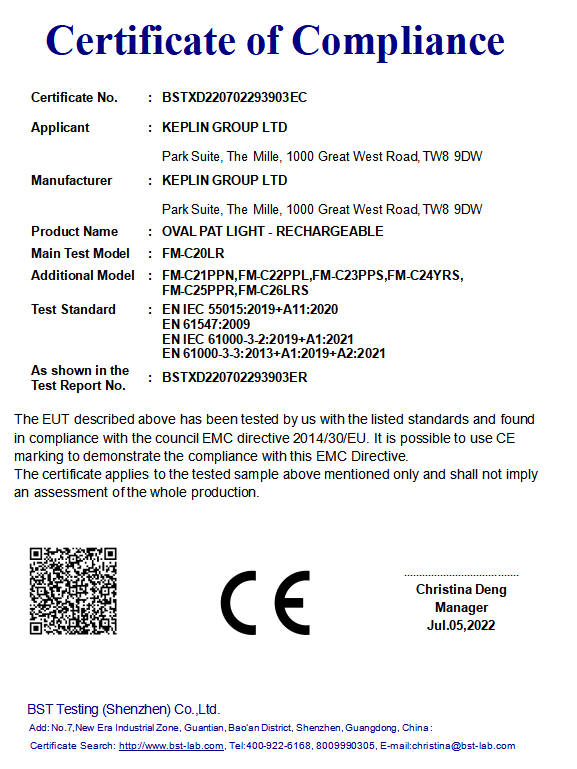 Certificate of Compliance

Certificate No. : BSTXD220702293903EC

Applicant : KEPLIN GROUP LTD

Park Suite, The Mille, 1000 Great West Road, TW8 9DW

Manufacturer : KEPLIN GROUP LTD

Park Suite, The Mille, 1000 Great West Road, TW8 9DW

Product Name : OVAL PAT LIGHT - RECHARGEABLE

Main Test Model : FM-C20LR

Additional Model : FM-C21PPN,FM-C22PPL,FM-C23PPS,FM-C24YRS, FM-C25PPR,FM-C26LRS

Test Standard : EN IEC 55015:2019+A11:2020
EN 61547:2009
EN IEC 61000-3-2:2019+A1:2021
EN 61000-3-3:2013+A1:2019+A2:2021

As shown in the Test Report No. : BSTXD220702293903ER

The EUT described above has been tested by us with the listed standards and found in compliance with the council EMC directive 2014/30/EU. It is possible to use CE marking to demonstrate the compliance with this EMC Directive.
The certificate applies to the tested sample above mentioned only and shall not imply an assessment of the whole production.

CE

Christina Deng
Manager
Jul.05,2022

BST Testing (Shenzhen) Co.,Ltd.
Add: No.7,New Era Industrial Zone, Guantian, Bao'an District, Shenzhen, Guangdong, China :
Certificate Search: http://www.bst-lab.com, Tel:400-922-6168, 8009990305, E-mail:christina@bst-lab.com